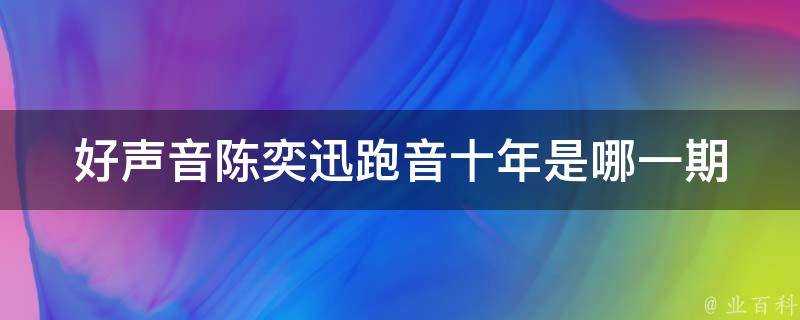 好声音陈奕迅跑音十年是哪一期

@ 业百科